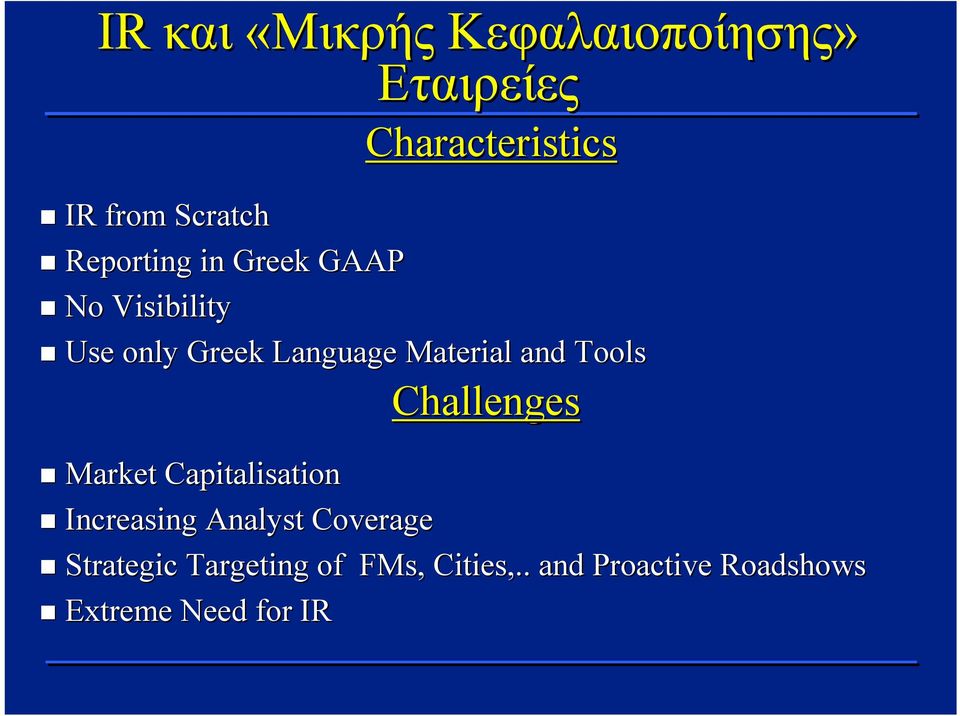 IR και «Μικρής Κεφαλαιοποίησης» Εταιρείες

Characteristics

- IR from Scratch
- Reporting in Greek GAAP
- No Visibility
- Use only Greek Language Material and Tools

Challenges

- Market Capitalisation
- Increasing Analyst Coverage
- Strategic Targeting of FMs, Cities,.. and Proactive Roadshows
- Extreme Need for IR